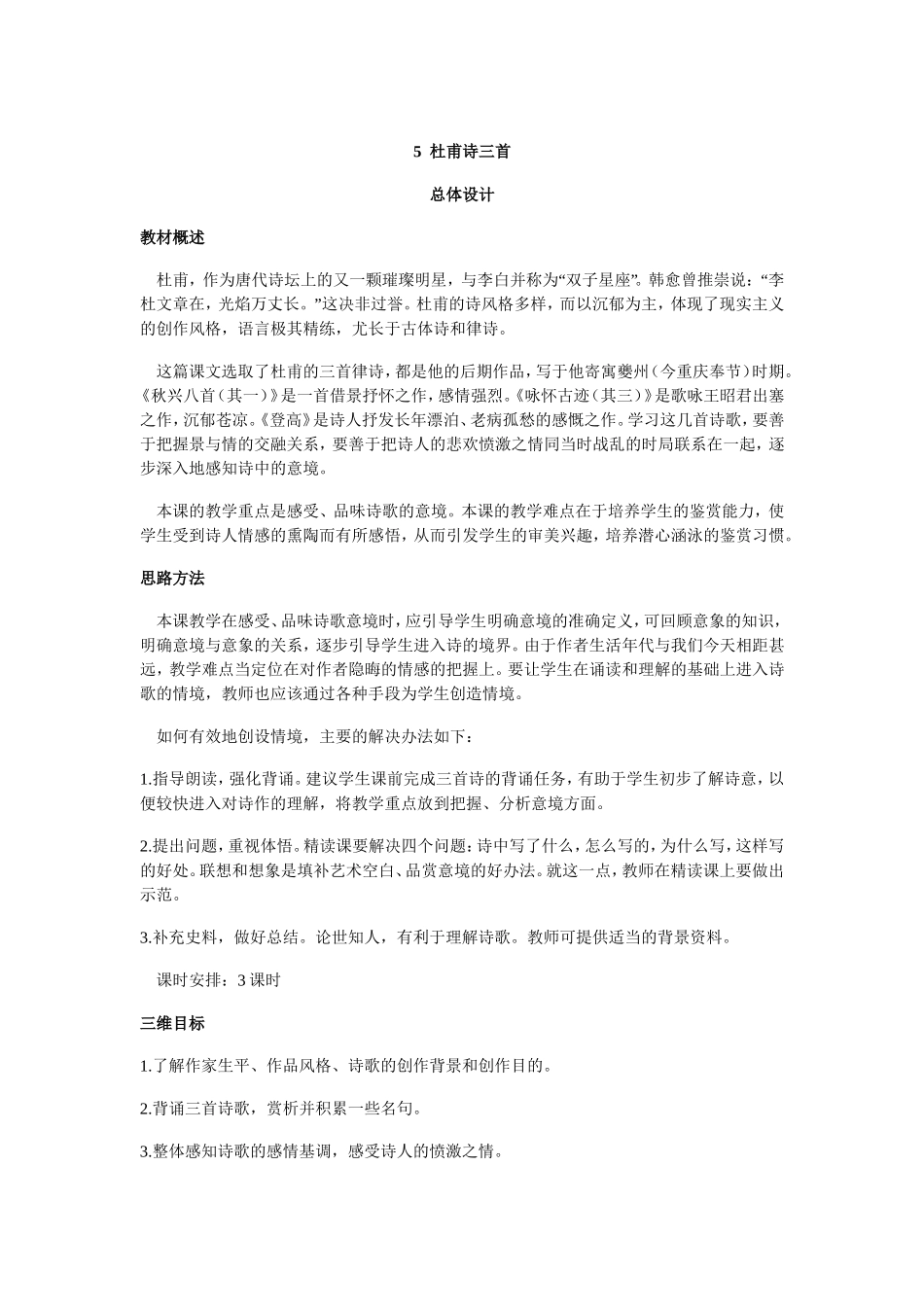 5 杜甫诗三首

总体设计

教材概述

杜甫，作为唐代诗坛上的又一颗璀璨明星，与李白并称为“双子星座”。韩愈曾推崇说：“李杜文章在，光焰万丈长。”这决非过誉。杜甫的诗风格多样，而以沉郁为主，体现了现实主义的创作风格，语言极其精练，尤长于古体诗和律诗。

这篇课文选取了杜甫的三首律诗，都是他的后期作品，写于他寄寓夔州（今重庆奉节）时期。《秋兴八首（其一）》是一首借景抒怀之作，感情强烈。《咏怀古迹（其三）》是歌咏王昭君出塞之作，沉郁苍凉。《登高》是诗人抒发长年漂泊、老病孤愁的感慨之作。学习这几首诗歌，要善于把握景与情的交融关系，要善于把诗人的悲欢愤激之情同当时战乱的时局联系在一起，逐步深入地感知诗中的意境。

本课的教学重点是感受、品味诗歌的意境。本课的教学难点在于培养学生的鉴赏能力，使学生受到诗人情感的熏陶而有所感悟，从而引发学生的审美兴趣，培养潜心涵泳的鉴赏习惯。

思路方法

本课教学在感受、品味诗歌意境时，应引导学生明确意境的准确定义，可回顾意象的知识，明确意境与意象的关系，逐步引导学生进入诗的境界。由于作者生活年代与我们今天相距甚远，教学难点当定位在对作者隐晦的情感的把握上。要让学生在诵读和理解的基础上进入诗歌的情境，教师也应该通过各种手段为学生创造情境。

如何有效地创设情境，主要的解决办法如下：

1.指导朗读，强化背诵。建议学生课前完成三首诗的背诵任务，有助于学生初步了解诗意，以便较快进入对诗作的理解，将教学重点放到把握、分析意境方面。

2.提出问题，重视体悟。精读课要解决四个问题：诗中写了什么，怎么写的，为什么写，这样写的好处。联想和想象是填补艺术空白、品赏意境的好办法。就这一点，教师在精读课上要做出示范。

3.补充史料，做好总结。论世知人，有利于理解诗歌。教师可提供适当的背景资料。

课时安排：3 课时

三维目标

1.了解作家生平、作品风格、诗歌的创作背景和创作目的。

2.背诵三首诗歌，赏析并积累一些名句。

3.整体感知诗歌的感情基调，感受诗人的愤激之情。